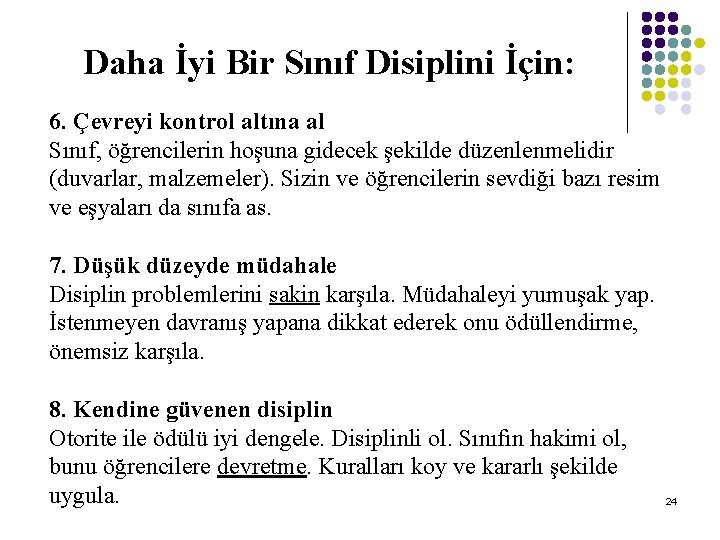 Daha İyi Bir Sınıf Disiplini İçin:

6. Çevreyi kontrol altına al
Sınıf, öğrencilerin hoşuna gidecek şekilde düzenlenmelidir (duvarlar, malzemeler). Sizin ve öğrencilerin sevdiği bazı resim ve eşyaları da sınıfa as.

7. Düşük düzeyde müdahale
Disiplin problemlerini sakin karşıla. Müdahaleyi yumuşak yap. İstenmeyen davranış yapana dikkat ederek onu ödüllendirme, önemsiz karşıla.

8. Kendine güvenen disiplin
Otorite ile ödülü iyi dengele. Disiplinli ol. Sınıfın hakimi ol, bunu öğrencilere devretme. Kuralları koy ve kararlı şekilde uygula.

24